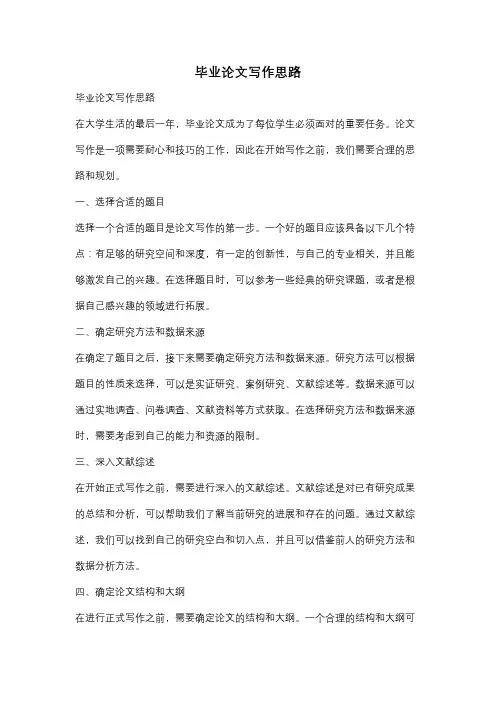 毕业论文写作思路

毕业论文写作思路

在大学生活的最后一年，毕业论文成为了每位学生必须面对的重要任务。论文写作是一项需要耐心和技巧的工作，因此在开始写作之前，我们需要合理的思路和规划。

一、选择合适的题目

选择一个合适的题目是论文写作的第一步。一个好的题目应该具备以下几个特点：有足够的研究空间和深度，有一定的创新性，与自己的专业相关，并且能够激发自己的兴趣。在选择题目时，可以参考一些经典的研究课题，或者是根据自己感兴趣的领域进行拓展。

二、确定研究方法和数据来源

在确定了题目之后，接下来需要确定研究方法和数据来源。研究方法可以根据题目的性质来选择，可以是实证研究、案例研究、文献综述等。数据来源可以通过实地调查、问卷调查、文献资料等方式获取。在选择研究方法和数据来源时，需要考虑到自己的能力和资源的限制。

三、深入文献综述

在开始正式写作之前，需要进行深入的文献综述。文献综述是对已有研究成果的总结和分析，可以帮助我们了解当前研究的进展和存在的问题。通过文献综述，我们可以找到自己的研究空白和切入点，并且可以借鉴前人的研究方法和数据分析方法。

四、确定论文结构和大纲

在进行正式写作之前，需要确定论文的结构和大纲。一个合理的结构和大纲可